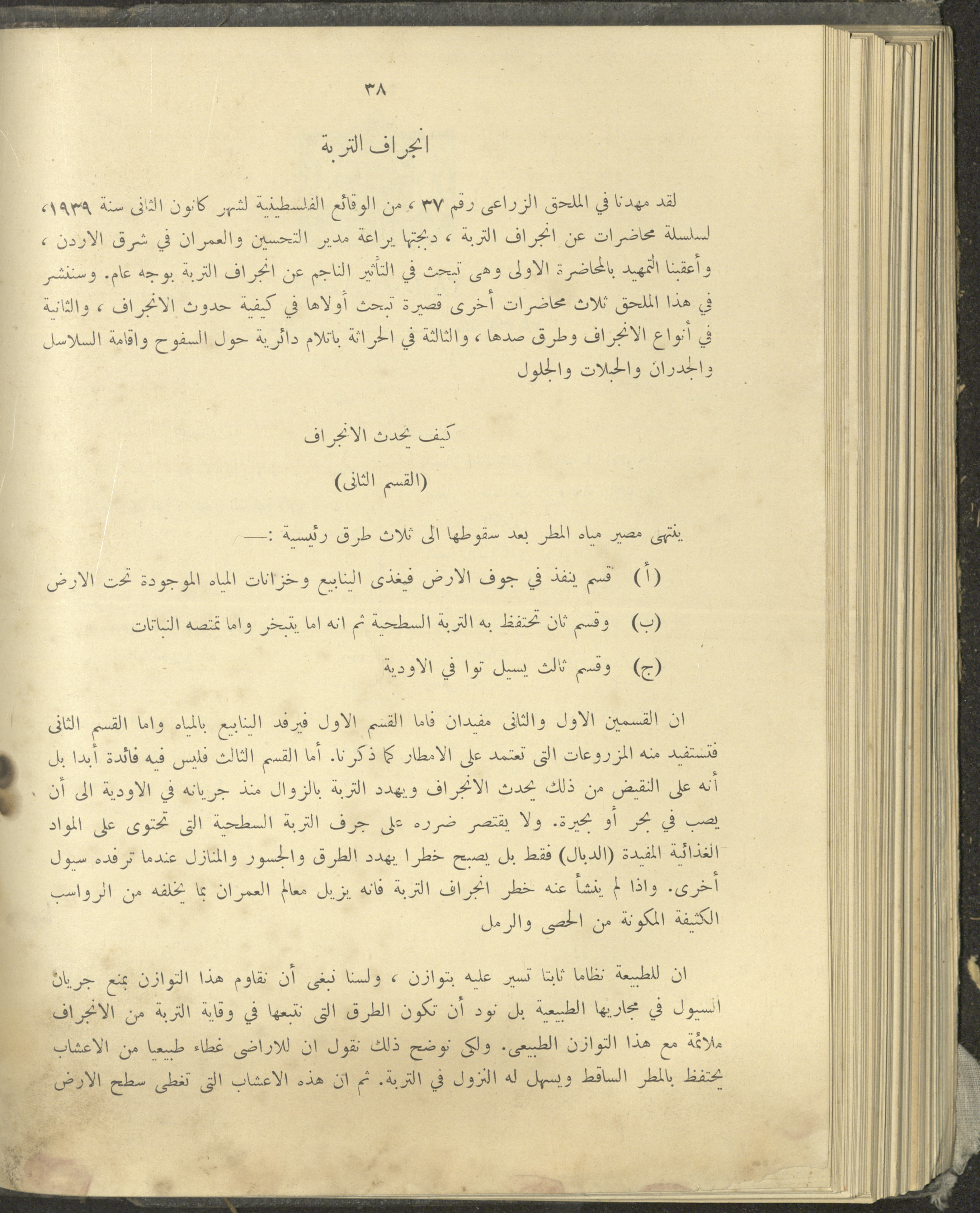 ٣٨

انجراف التربة

لقد مهدنا في الملحق الزراعى رقم ٣٧ ، من الوقائع الفلسطينية لشهر كانون الثانى سنة ١٩٣٩، لسلسلة محاضرات عن انجراف التربة ، دبجتها يراعة مدير التحسين والعمران في شرق الاردن ، وأعقبنا التمهيد بالمحاضرة الاولى وهى تبحث في التأثير الناجم عن انجراف التربة بوجه عام. وسننشر في هذا الملحق ثلاث محاضرات أخرى قصيرة تبحث أولاها في كيفية حدوث الانجراف ، والثانية في أنواع الانجراف وطرق صدها ، والثالثة في الحراثة باتلام دائرية حول السفوح واقامة السلاسل والجدران والحبلات والجلول

كيف يحدث الانجراف

(القسم الثانى)

ينتهى مصير مياه المطر بعد سقوطها الى ثلاث طرق رئيسية :—

(أ) قسم ينفذ في جوف الارض فيغذى الينابيع وخزانات المياه الموجودة تحت الارض

(ب) وقسم ثان تحتفظ به التربة السطحية ثم انه اما يتبخر واما تمتصه النباتات

(ج) وقسم ثالث يسيل توا في الاودية

ان القسمين الاول والثانى مفيدان فاما القسم الاول فيرفد الينابيع بالمياه واما القسم الثانى فتستفيد منه المزروعات التى تعتمد على الامطار كما ذكرنا. أما القسم الثالث فليس فيه فائدة أبدا بل أنه على النقيض من ذلك يحدث الانجراف ويهدد التربة بالزوال منذ جريانه في الاودية الى أن يصب في بحر أو بحيرة. ولا يقتصر ضرره على جرف التربة السطحية التى تحتوى على المواد الغذائية المفيدة (الدبال) فقط بل يصبح خطرا يهدد الطرق والجسور والمنازل عندما ترفده سيول أخرى. واذا لم ينشأ عنه خطر انجراف التربة فانه يزيل معالم العمران بما يخلفه من الرواسب الكثيفة المكونة من الحصى والرمل

ان للطبيعة نظاما ثابتا تسير عليه بتوازن ، ولسنا نبغى أن نقاوم هذا التوازن بمنع جريان السيول في مجاريها الطبيعية بل نود أن تكون الطرق التى نتبعها في وقاية التربة من الانجراف ملائمة مع هذا التوازن الطبيعى. ولكى نوضح ذلك نقول ان للاراضى غطاء طبيعيا من الاعشاب يحتفظ بالمطر الساقط ويسهل له النزول في التربة. ثم ان هذه الاعشاب التى تغطى سطح الارض